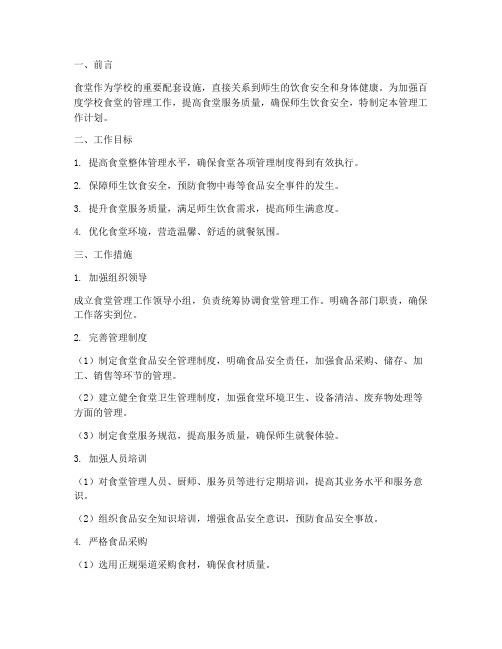 一、前言

食堂作为学校的重要配套设施，直接关系到师生的饮食安全和身体健康。为加强百度学校食堂的管理工作，提高食堂服务质量，确保师生饮食安全，特制定本管理工作计划。

二、工作目标

1. 提高食堂整体管理水平，确保食堂各项管理制度得到有效执行。

2. 保障师生饮食安全，预防食物中毒等食品安全事件的发生。

3. 提升食堂服务质量，满足师生饮食需求，提高师生满意度。

4. 优化食堂环境，营造温馨、舒适的就餐氛围。

三、工作措施

1. 加强组织领导

成立食堂管理工作领导小组，负责统筹协调食堂管理工作。明确各部门职责，确保工作落实到位。

2. 完善管理制度

（1）制定食堂食品安全管理制度，明确食品安全责任，加强食品采购、储存、加工、销售等环节的管理。

（2）建立健全食堂卫生管理制度，加强食堂环境卫生、设备清洁、废弃物处理等方面的管理。

（3）制定食堂服务规范，提高服务质量，确保师生就餐体验。

3. 加强人员培训

（1）对食堂管理人员、厨师、服务员等进行定期培训，提高其业务水平和服务意识。

（2）组织食品安全知识培训，增强食品安全意识，预防食品安全事故。

4. 严格食品采购

（1）选用正规渠道采购食材，确保食材质量。